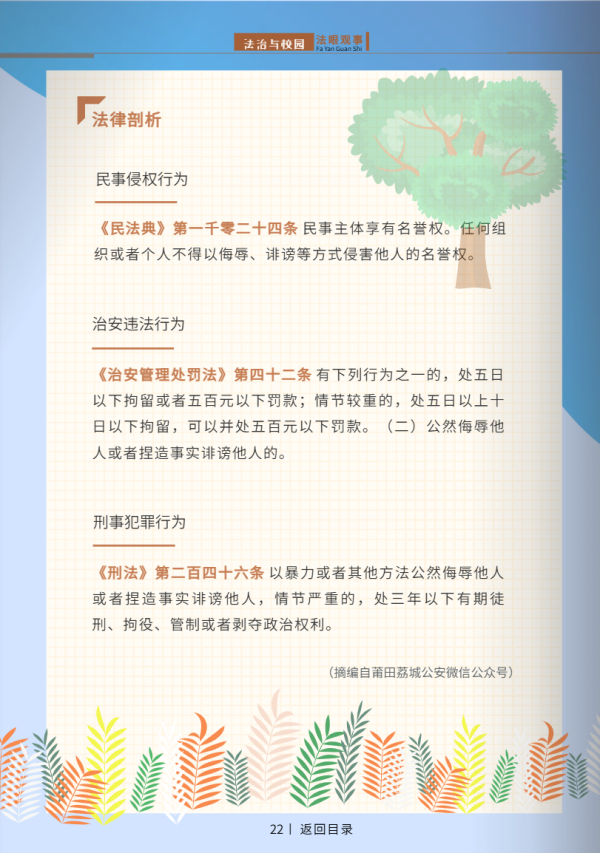 法治与校园 法眼观事
Fa Yan Guan Shi

法律剖析

民事侵权行为

《民法典》第一千零二十四条 民事主体享有名誉权。任何组织或者个人不得以侮辱、诽谤等方式侵害他人的名誉权。

治安违法行为

《治安管理处罚法》第四十二条 有下列行为之一的，处五日以下拘留或者五百元以下罚款；情节较重的，处五日以上十日以下拘留，可以并处五百元以下罚款。（二）公然侮辱他人或者捏造事实诽谤他人的。

刑事犯罪行为

《刑法》第二百四十六条 以暴力或者其他方法公然侮辱他人或者捏造事实诽谤他人，情节严重的，处三年以下有期徒刑、拘役、管制或者剥夺政治权利。

（摘编自莆田荔城公安微信公众号）

22丨 返回目录